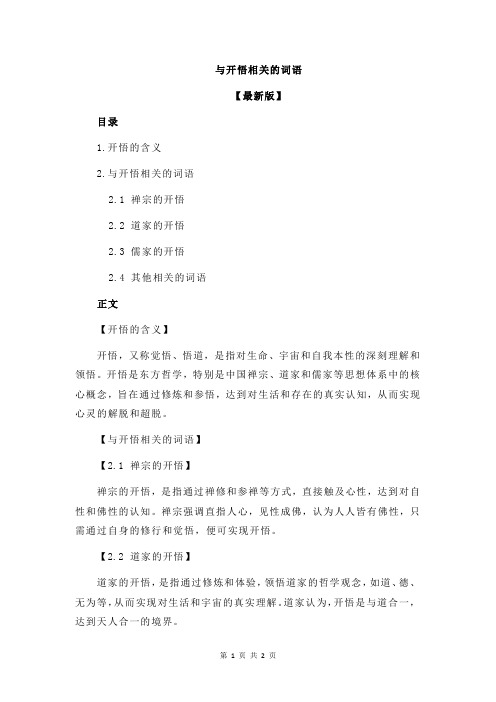 与开悟相关的词语

【最新版】

目录

1.开悟的含义

2.与开悟相关的词语

2.1 禅宗的开悟

2.2 道家的开悟

2.3 儒家的开悟

2.4 其他相关的词语

正文

【开悟的含义】

开悟，又称觉悟、悟道，是指对生命、宇宙和自我本性的深刻理解和领悟。开悟是东方哲学，特别是中国禅宗、道家和儒家等思想体系中的核心概念，旨在通过修炼和参悟，达到对生活和存在的真实认知，从而实现心灵的解脱和超脱。

【与开悟相关的词语】

【2.1 禅宗的开悟】

禅宗的开悟，是指通过禅修和参禅等方式，直接触及心性，达到对自性和佛性的认知。禅宗强调直指人心，见性成佛，认为人人皆有佛性，只需通过自身的修行和觉悟，便可实现开悟。

【2.2 道家的开悟】

道家的开悟，是指通过修炼和体验，领悟道家的哲学观念，如道、德、无为等，从而实现对生活和宇宙的真实理解。道家认为，开悟是与道合一，达到天人合一的境界。

第 1 页 共 2 页